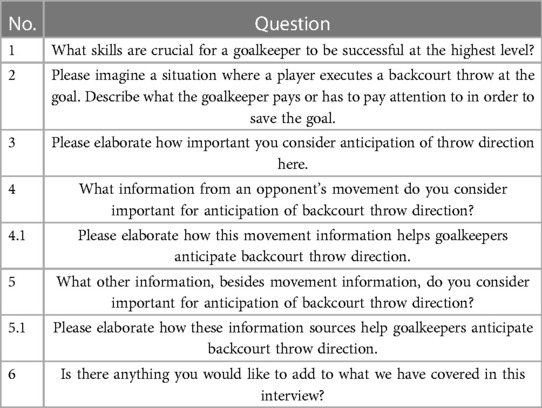 | No. | Question |
|---|---|
| 1 | What skills are crucial for a goalkeeper to be successful at the highest level? |
| 2 | Please imagine a situation where a player executes a backcourt throw at the goal. Describe what the goalkeeper pays or has to pay attention to in order to save the goal. |
| 3 | Please elaborate how important you consider anticipation of throw direction here. |
| 4 | What information from an opponent's movement do you consider important for anticipation of backcourt throw direction? |
| 4.1 | Please elaborate how this movement information helps goalkeepers anticipate backcourt throw direction. |
| 5 | What other information, besides movement information, do you consider important for anticipation of backcourt throw direction? |
| 5.1 | Please elaborate how these information sources help goalkeepers anticipate backcourt throw direction. |
| 6 | Is there anything you would like to add to what we have covered in this interview? |